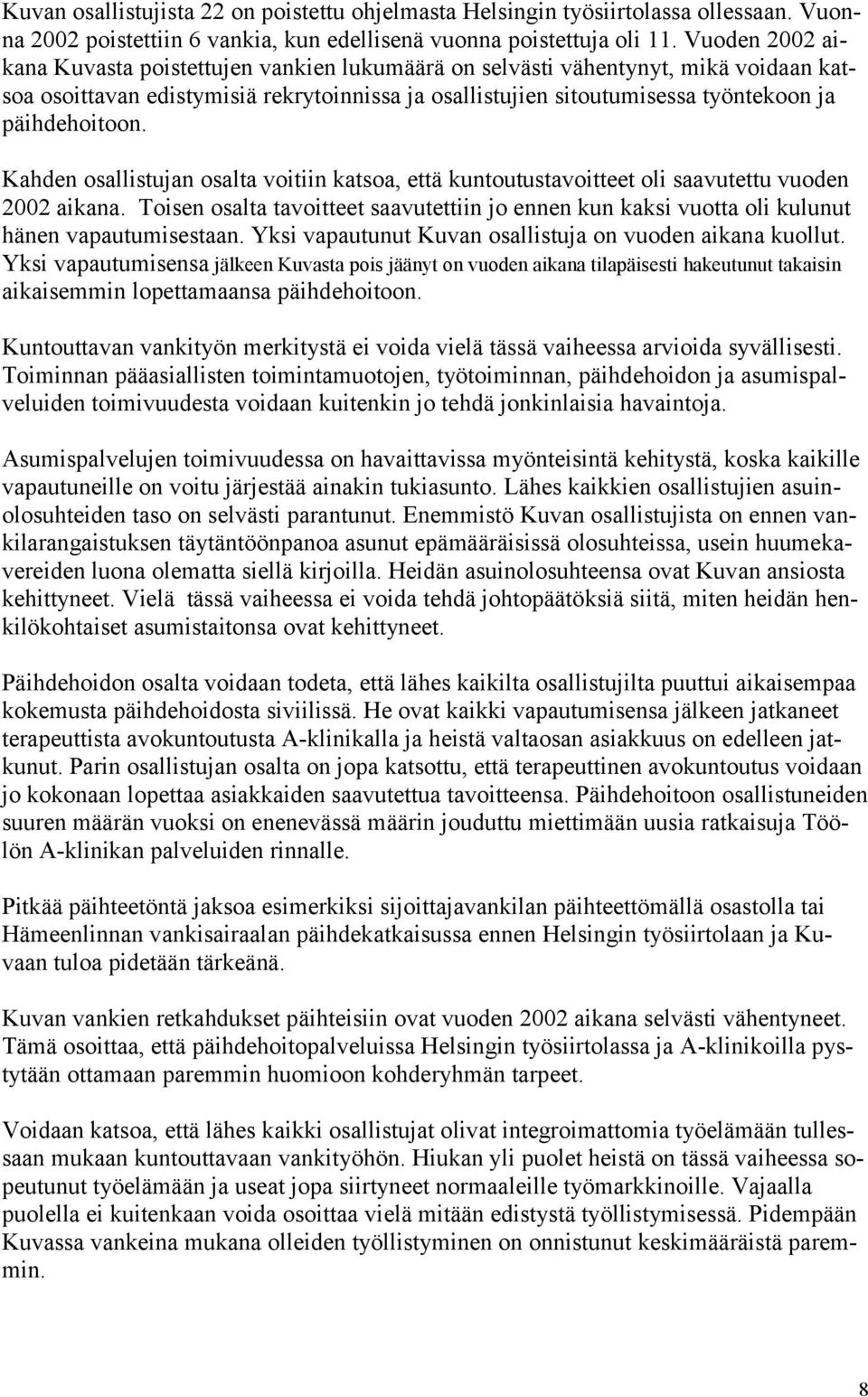 Kuvan osallistujista 22 on poistettu ohjelmasta Helsingin työsiirtolassa ollessaan. Vuonna 2002 poistettiin 6 vankia, kun edellisenä vuonna poistettuja oli 11. Vuoden 2002 aikana Kuvasta poistettujen vankien lukumäärä on selvästi vähentynyt, mikä voidaan katsoa osoittavan edistymisiä rekrytoinnissa ja osallistujien sitoutumisessa työntekoon ja päihdehoitoon.

Kahden osallistujan osalta voitiin katsoa, että kuntoutustavoitteet oli saavutettu vuoden 2002 aikana. Toisen osalta tavoitteet saavutettiin jo ennen kun kaksi vuotta oli kulunut hänen vapautumisestaan. Yksi vapautunut Kuvan osallistuja on vuoden aikana kuollut. Yksi vapautumisensa jälkeen Kuvasta pois jäänyt on vuoden aikana tilapäisesti hakeutunut takaisin aikaisemmin lopettamaansa päihdehoitoon.

Kuntouttavan vankityön merkitystä ei voida vielä tässä vaiheessa arvioida syvällisesti. Toiminnan pääasiallisten toimintamuotojen, työtoiminnan, päihdehoidon ja asumispalveluiden toimivuudesta voidaan kuitenkin jo tehdä jonkinlaisia havaintoja.

Asumispalvelujen toimivuudessa on havaittavissa myönteisintä kehitystä, koska kaikille vapautuneille on voitu järjestää ainakin tukiasunto. Lähes kaikkien osallistujien asuinolosuhteiden taso on selvästi parantunut. Enemmistö Kuvan osallistujista on ennen vankilarangaistuksen täytäntöönpanoa asunut epämääräisissä olosuhteissa, usein huumekavereiden luona olematta siellä kirjoilla. Heidän asuinolosuhteensa ovat Kuvan ansiosta kehittyneet. Vielä tässä vaiheessa ei voida tehdä johtopäätöksiä siitä, miten heidän henkilökohtaiset asumistaitonsa ovat kehittyneet.

Päihdehoidon osalta voidaan todeta, että lähes kaikilta osallistujilta puuttui aikaisempaa kokemusta päihdehoidosta siviilissä. He ovat kaikki vapautumisensa jälkeen jatkaneet terapeuttista avokuntoutusta A-klinikalla ja heistä valtaosan asiakkuus on edelleen jatkunut. Parin osallistujan osalta on jopa katsottu, että terapeuttinen avokuntoutus voidaan jo kokonaan lopettaa asiakkaiden saavutettua tavoitteensa. Päihdehoitoon osallistuneiden suuren määrän vuoksi on enenevässä määrin jouduttu miettimään uusia ratkaisuja Töölön A-klinikan palveluiden rinnalle.

Pitkää päihteetöntä jaksoa esimerkiksi sijoittajavankilan päihteettömällä osastolla tai Hämeenlinnan vankisairaalan päihdekatkaisussa ennen Helsingin työsiirtolaan ja Kuvaan tuloa pidetään tärkeänä.

Kuvan vankien retkahdukset päihteisiin ovat vuoden 2002 aikana selvästi vähentyneet. Tämä osoittaa, että päihdehoitopalveluissa Helsingin työsiirtolassa ja A-klinikoilla pystytään ottamaan paremmin huomioon kohderyhmän tarpeet.

Voidaan katsoa, että lähes kaikki osallistujat olivat integroimattomia työelämään tullessaan mukaan kuntouttavaan vankityöhön. Hiukan yli puolet heistä on tässä vaiheessa sopeutunut työelämään ja useat jopa siirtyneet normaaleille työmarkkinoille. Vajaalla puolella ei kuitenkaan voida osoittaa vielä mitään edistystä työllistymisessä. Pidempään Kuvassa vankeina mukana olleiden työllistyminen on onnistunut keskimääräistä paremmin.

8